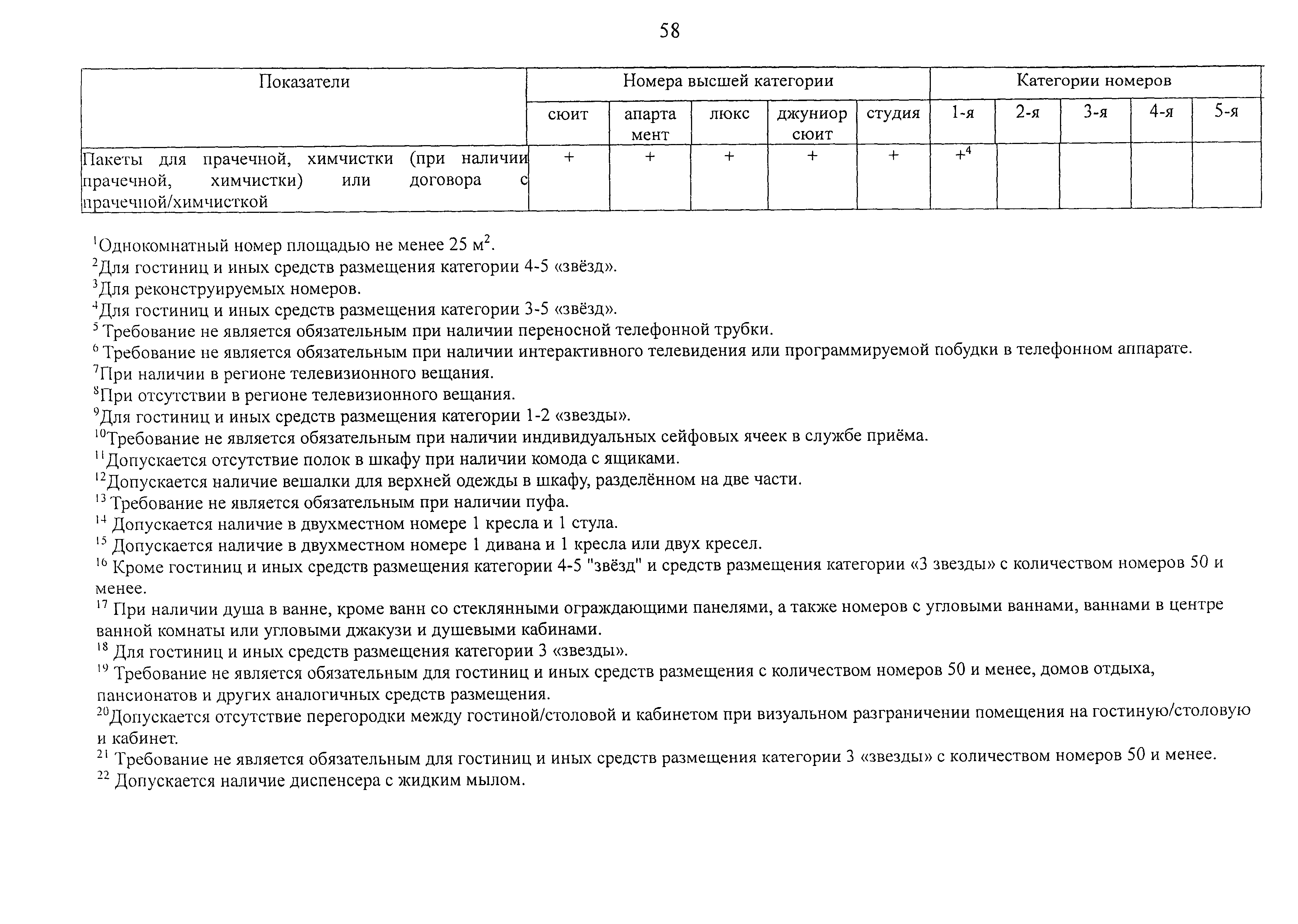 58

| Показатели | Номера высшей категории | | | | | Категории номеров | | | | |
|---|---|---|---|---|---|---|---|---|---|---|
| | сюит | апартамент | люкс | джуниор сюит | студия | 1-я | 2-я | 3-я | 4-я | 5-я |
| Пакеты для прачечной, химчистки (при наличии прачечной, химчистки) или договора с прачечной/химчисткой | + | + | + | + | + | $+^4$ | | | | |

$^1$Однокомнатный номер площадью не менее 25 м$^2$.
$^2$Для гостиниц и иных средств размещения категории 4-5 «звёзд».
$^3$Для реконструируемых номеров.
$^4$Для гостиниц и иных средств размещения категории 3-5 «звёзд».
$^5$ Требование не является обязательным при наличии переносной телефонной трубки.
$^6$ Требование не является обязательным при наличии интерактивного телевидения или программируемой побудки в телефонном аппарате.
$^7$При наличии в регионе телевизионного вещания.
$^8$При отсутствии в регионе телевизионного вещания.
$^9$Для гостиниц и иных средств размещения категории 1-2 «звезды».
$^{10}$Требование не является обязательным при наличии индивидуальных сейфовых ячеек в службе приёма.
$^{11}$Допускается отсутствие полок в шкафу при наличии комода с ящиками.
$^{12}$Допускается наличие вешалки для верхней одежды в шкафу, разделённом на две части.
$^{13}$ Требование не является обязательным при наличии пуфа.
$^{14}$ Допускается наличие в двухместном номере 1 кресла и 1 стула.
$^{15}$ Допускается наличие в двухместном номере 1 дивана и 1 кресла или двух кресел.
$^{16}$ Кроме гостиниц и иных средств размещения категории 4-5 "звёзд" и средств размещения категории «3 звезды» с количеством номеров 50 и менее.
$^{17}$ При наличии душа в ванне, кроме ванн со стеклянными ограждающими панелями, а также номеров с угловыми ваннами, ваннами в центре ванной комнаты или угловыми джакузи и душевыми кабинами.
$^{18}$ Для гостиниц и иных средств размещения категории 3 «звезды».
$^{19}$ Требование не является обязательным для гостиниц и иных средств размещения с количеством номеров 50 и менее, домов отдыха, пансионатов и других аналогичных средств размещения.
$^{20}$Допускается отсутствие перегородки между гостиной/столовой и кабинетом при визуальном разграничении помещения на гостиную/столовую и кабинет.
$^{21}$ Требование не является обязательным для гостиниц и иных средств размещения категории 3 «звезды» с количеством номеров 50 и менее.
$^{22}$ Допускается наличие диспенсера с жидким мылом.